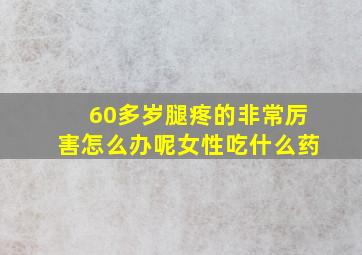 60多岁腿疼的非常厉害怎么办呢女性吃什么药